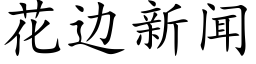 花边新闻